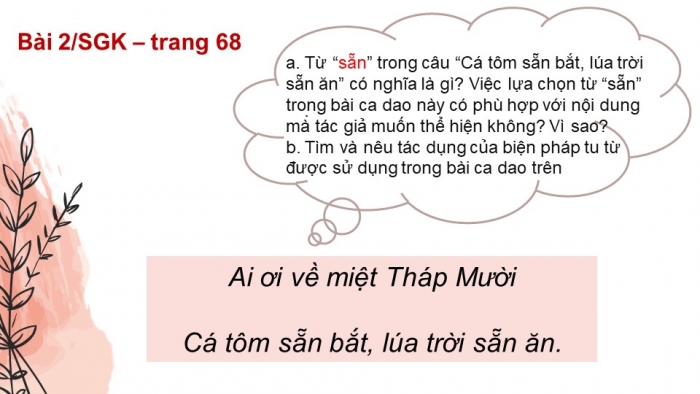 Bài 2/SGK – trang 68

a. Từ “sẵn” trong câu “Cá tôm sẵn bắt, lúa trời sẵn ăn” có nghĩa là gì? Việc lựa chọn từ “sẵn” trong bài ca dao này có phù hợp với nội dung mà tác giả muốn thể hiện không? Vì sao?
b. Tìm và nêu tác dụng của biện pháp tu từ được sử dụng trong bài ca dao trên

Ai ơi về miệt Tháp Mười

Cá tôm sẵn bắt, lúa trời sẵn ăn.